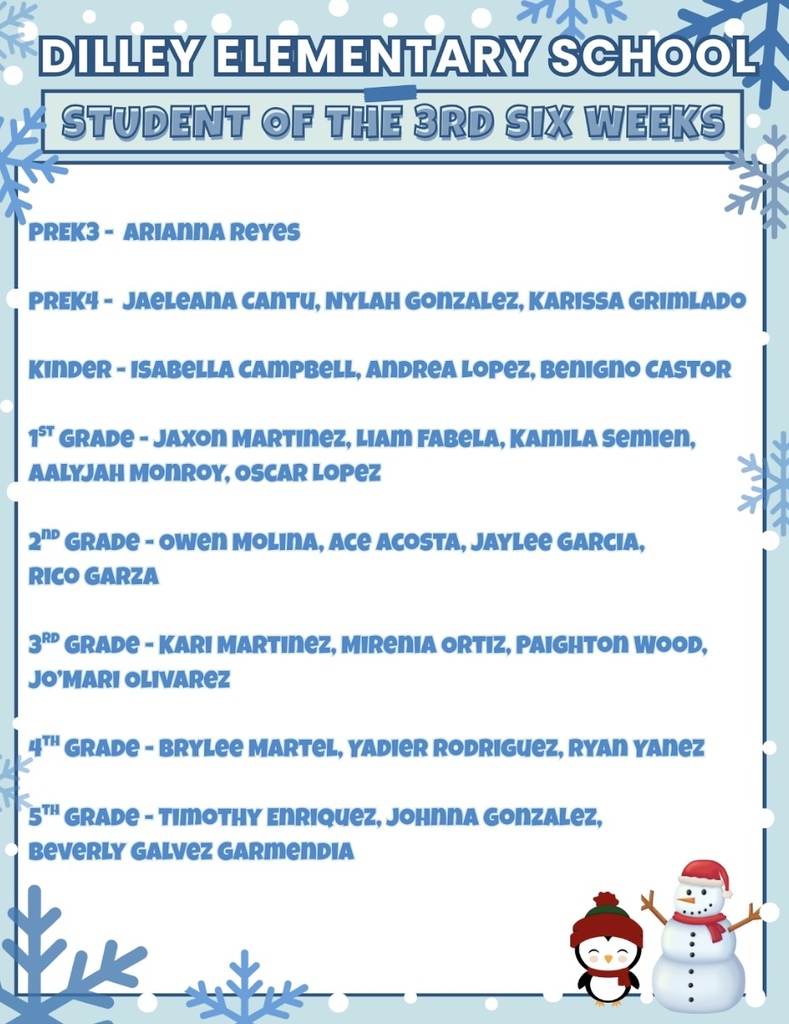 DILLEY ELEMENTARY SCHOOL

STUDENT OF THE 3RD SIX WEEKS

PREK3 - ARIANNA REYES

PREK4 - JAELEANA CANTU, NYLAH GONZALEZ, KARISSA GRIMLADO

KINDER - ISABELLA CAMPBELL, ANDREA LOPEZ, BENIGNO CASTOR

1ST GRADE - JAXON MARTINEZ, LIAM FABELA, KAMILA SEMIEN, AALYJAH MONROY, OSCAR LOPEZ

2ND GRADE - OWEN MOLINA, ACE ACOSTA, JAYLEE GARCIA, RICO GARZA

3RD GRADE - KARI MARTINEZ, MIRENIA ORTIZ, PAIGHTON WOOD, JO'MARI OLIVAREZ

4TH GRADE - BRYLEE MARTEL, YADIER RODRIGUEZ, RYAN YANEZ

5TH GRADE - TIMOTHY ENRIQUEZ, JOHNNA GONZALEZ, BEVERLY GALVEZ GARMENDIA